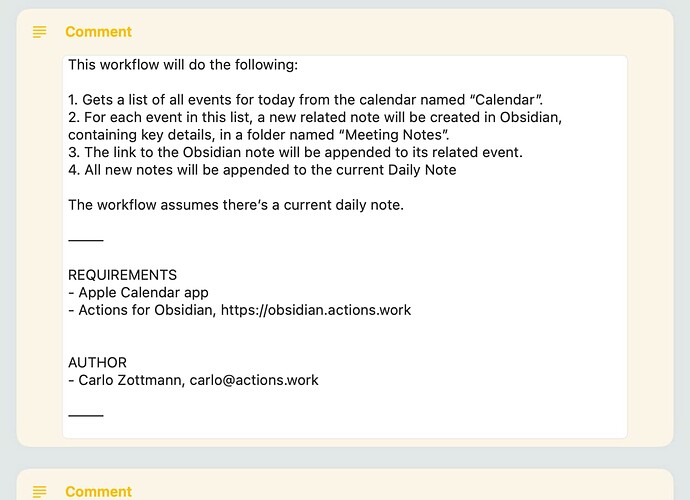 Comment

This workflow will do the following:

1. Gets a list of all events for today from the calendar named "Calendar".
2. For each event in this list, a new related note will be created in Obsidian, containing key details, in a folder named "Meeting Notes".
3. The link to the Obsidian note will be appended to its related event.
4. All new notes will be appended to the current Daily Note

The workflow assumes there's a current daily note.

_____

REQUIREMENTS
- Apple Calendar app
- Actions for Obsidian, https://obsidian.actions.work

AUTHOR
- Carlo Zottmann, carlo@actions.work

_____

Comment